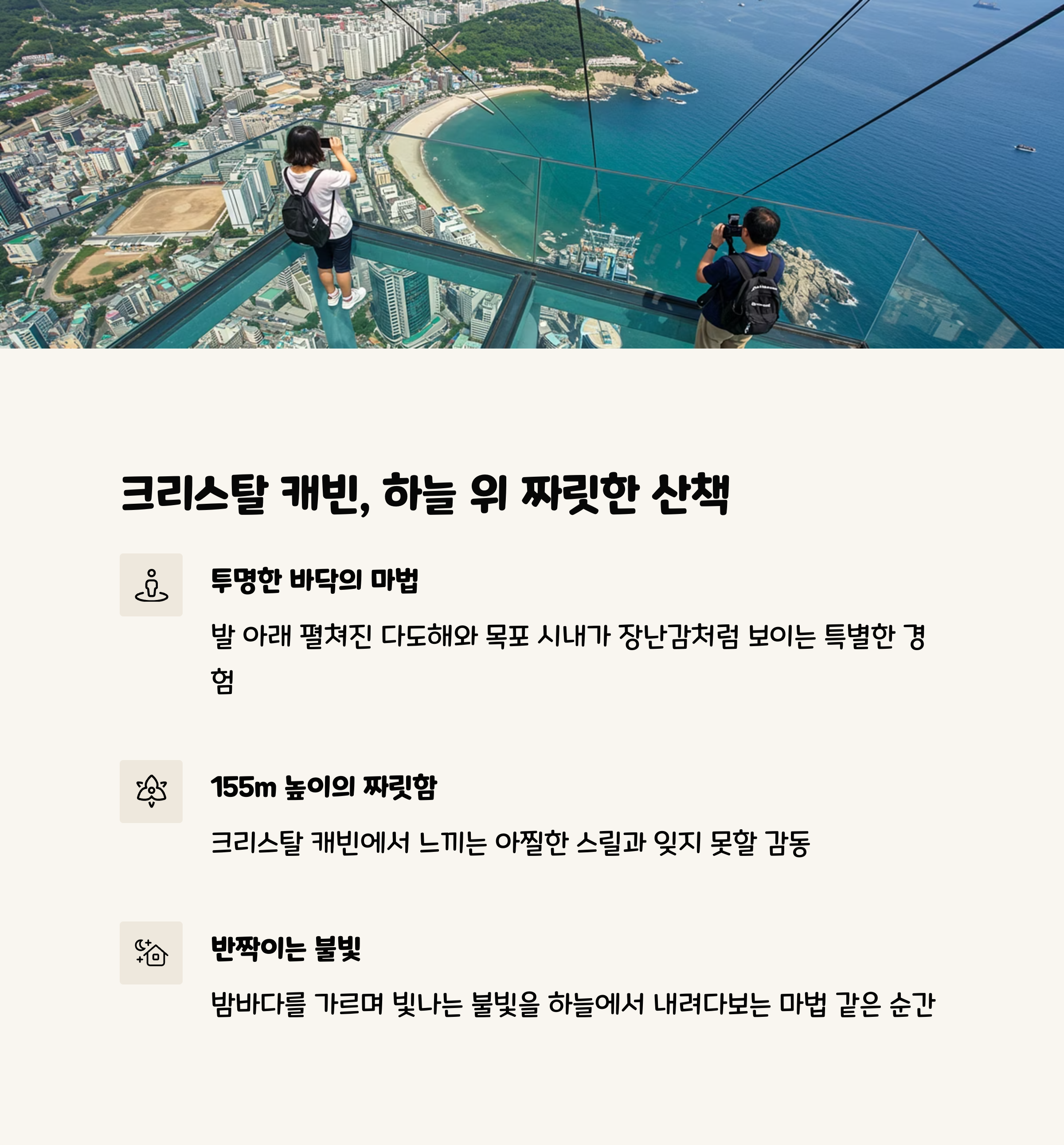 크리스탈 캐빈, 하늘 위 짜릿한 산책

투명한 바닥의 마법

발 아래 펼쳐진 다도해와 목포 시내가 장난감처럼 보이는 특별한 경험

155m 높이의 짜릿함

크리스탈 캐빈에서 느끼는 아찔한 스릴과 잊지 못할 감동

반짝이는 불빛

밤바다를 가르며 빛나는 불빛을 하늘에서 내려다보는 마법 같은 순간